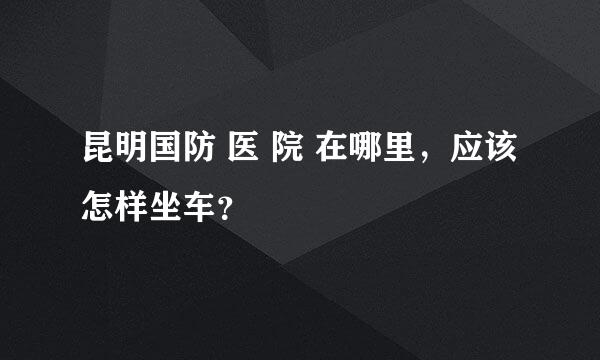 昆明国防 医 院 在哪里，应该怎样坐车？